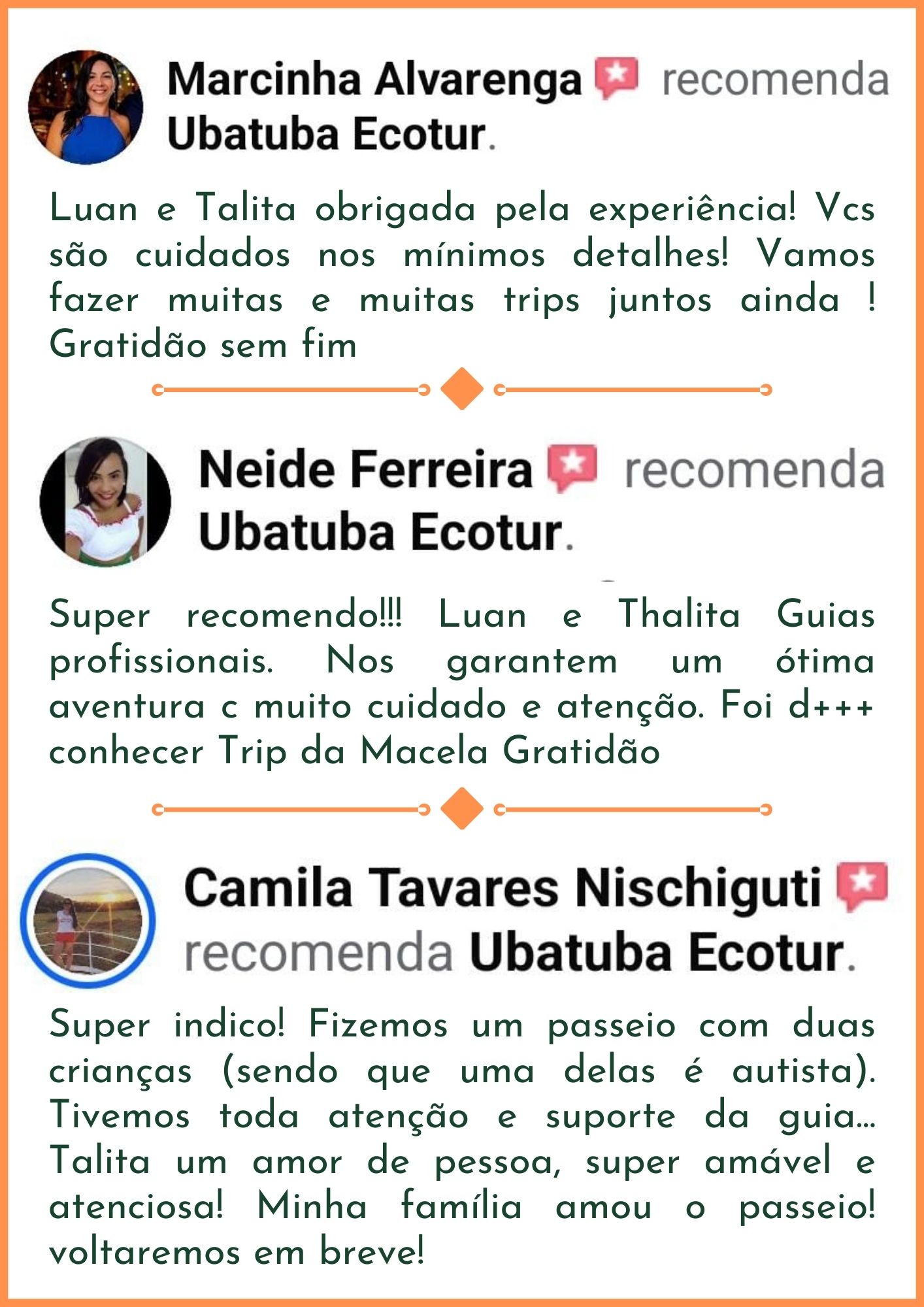 Marcinha Alvarenga recomenda Ubatuba Ecotur.

Luan e Talita obrigada pela experiência! Vcs são cuidados nos mínimos detalhes! Vamos fazer muitas e muitas trips juntos ainda ! Gratidão sem fim

Neide Ferreira recomenda Ubatuba Ecotur.

Super recomendo!!! Luan e Thalita Guias profissionais. Nos garantem um ótima aventura c muito cuidado e atenção. Foi d+++ conhecer Trip da Macela Gratidão

Camila Tavares Nischiguti recomenda Ubatuba Ecotur.

Super indico! Fizemos um passeio com duas crianças (sendo que uma delas é autista). Tivemos toda atenção e suporte da guia... Talita um amor de pessoa, super amável e atenciosa! Minha família amou o passeio! voltaremos em breve!